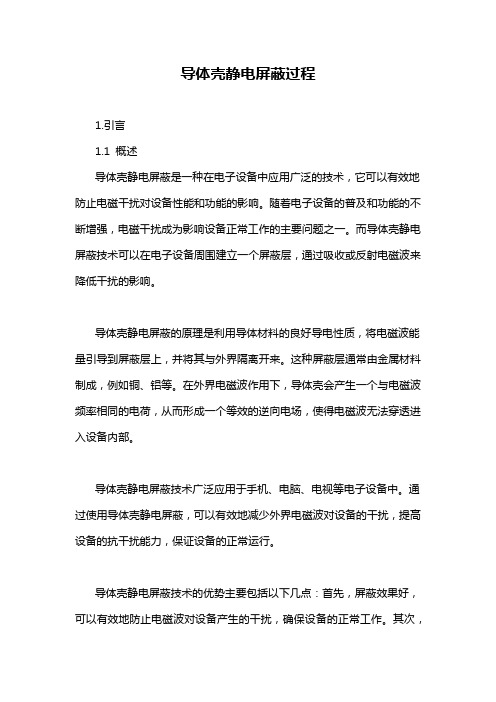 导体壳静电屏蔽过程

1.引言

1.1 概述

导体壳静电屏蔽是一种在电子设备中应用广泛的技术，它可以有效地防止电磁干扰对设备性能和功能的影响。随着电子设备的普及和功能的不断增强，电磁干扰成为影响设备正常工作的主要问题之一。而导体壳静电屏蔽技术可以在电子设备周围建立一个屏蔽层，通过吸收或反射电磁波来降低干扰的影响。

导体壳静电屏蔽的原理是利用导体材料的良好导电性质，将电磁波能量引导到屏蔽层上，并将其与外界隔离开来。这种屏蔽层通常由金属材料制成，例如铜、铝等。在外界电磁波作用下，导体壳会产生一个与电磁波频率相同的电荷，从而形成一个等效的逆向电场，使得电磁波无法穿透进入设备内部。

导体壳静电屏蔽技术广泛应用于手机、电脑、电视等电子设备中。通过使用导体壳静电屏蔽，可以有效地减少外界电磁波对设备的干扰，提高设备的抗干扰能力，保证设备的正常运行。

导体壳静电屏蔽技术的优势主要包括以下几点：首先，屏蔽效果好，可以有效地防止电磁波对设备产生的干扰，确保设备的正常工作。其次，